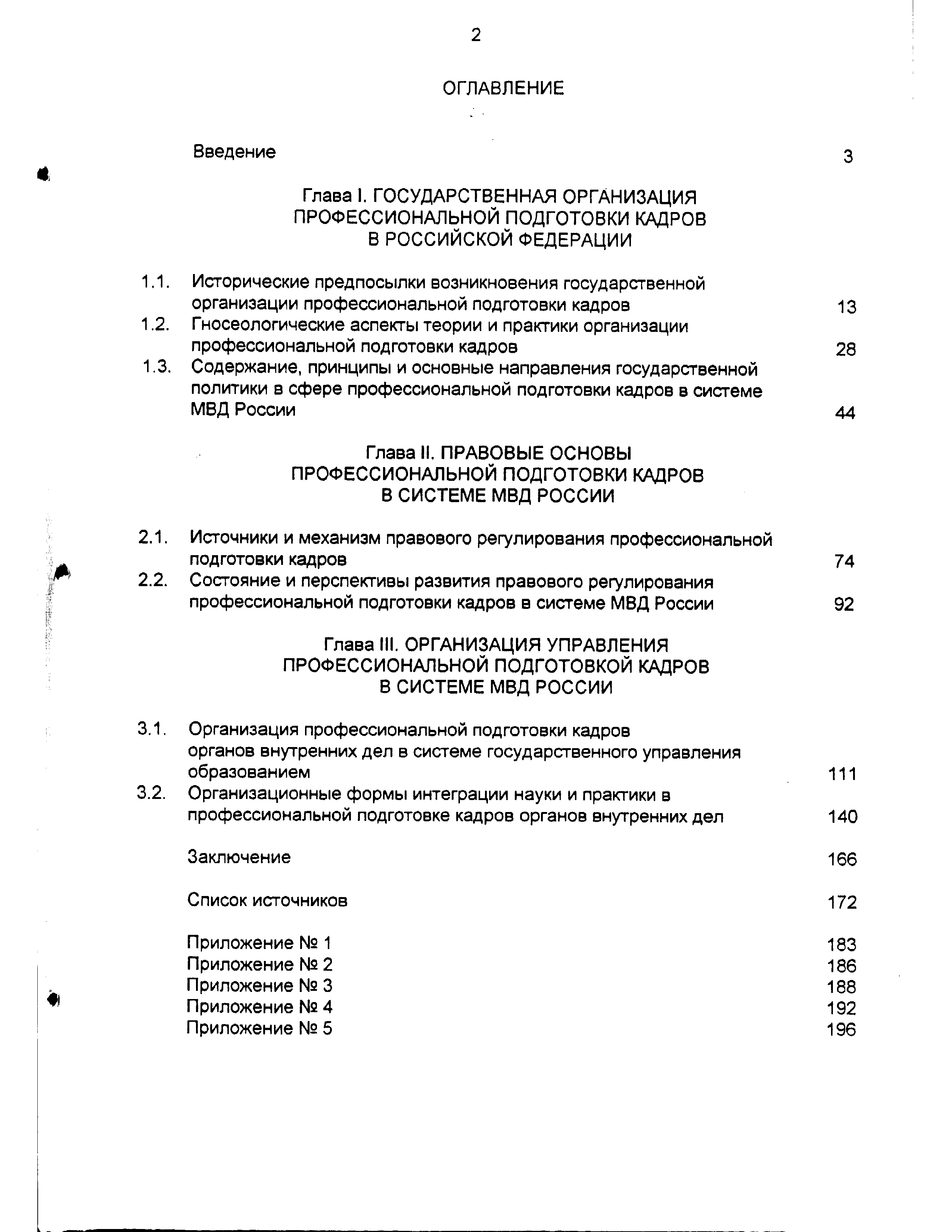 2

ОГЛАВЛЕНИЕ

Введение 3

Глава I. ГОСУДАРСТВЕННАЯ ОРГАНИЗАЦИЯ ПРОФЕССИОНАЛЬНОЙ ПОДГОТОВКИ КАДРОВ В РОССИЙСКОЙ ФЕДЕРАЦИИ

1.1. Исторические предпосылки возникновения государственной организации профессиональной подготовки кадров 13
1.2. Гносеологические аспекты теории и практики организации профессиональной подготовки кадров 28
1.3. Содержание, принципы и основные направления государственной политики в сфере профессиональной подготовки кадров в системе МВД России 44

Глава II. ПРАВОВЫЕ ОСНОВЫ ПРОФЕССИОНАЛЬНОЙ ПОДГОТОВКИ КАДРОВ В СИСТЕМЕ МВД РОССИИ

2.1. Источники и механизм правового регулирования профессиональной подготовки кадров 74
2.2. Состояние и перспективы развития правового регулирования профессиональной подготовки кадров в системе МВД России 92

Глава III. ОРГАНИЗАЦИЯ УПРАВЛЕНИЯ ПРОФЕССИОНАЛЬНОЙ ПОДГОТОВКОЙ КАДРОВ В СИСТЕМЕ МВД РОССИИ

3.1. Организация профессиональной подготовки кадров органов внутренних дел в системе государственного управления образованием 111
3.2. Организационные формы интеграции науки и практики в профессиональной подготовке кадров органов внутренних дел 140

Заключение 166

Список источников 172

Приложение № 1 183
Приложение № 2 186
Приложение № 3 188
Приложение № 4 192
Приложение № 5 196